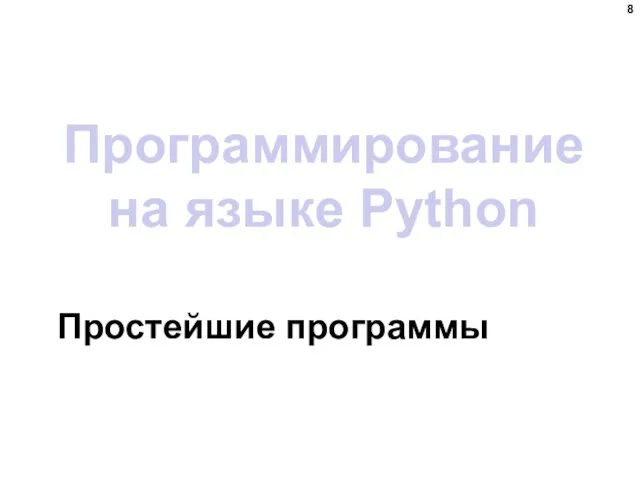 8

Программирование на языке Python

Простейшие программы